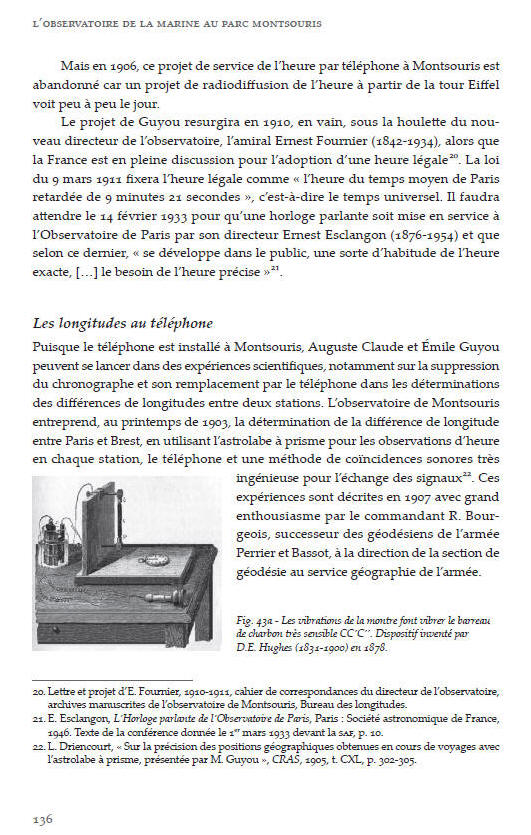 L'OBSERVATOIRE DE LA MARINE AU PARC MONTSOURIS

Mais en 1906, ce projet de service de l'heure par téléphone à Montsouris est abandonné car un projet de radiodiffusion de l'heure à partir de la tour Eiffel voit peu à peu le jour.

Le projet de Guyou resurgira en 1910, en vain, sous la houlette du nouveau directeur de l'observatoire, l'amiral Ernest Fournier (1842-1934), alors que la France est en pleine discussion pour l'adoption d'une heure légale$^{20}$. La loi du 9 mars 1911 fixera l'heure légale comme « l'heure du temps moyen de Paris retardée de 9 minutes 21 secondes », c'est-à-dire le temps universel. Il faudra attendre le 14 février 1933 pour qu'une horloge parlante soit mise en service à l'Observatoire de Paris par son directeur Ernest Esclangon (1876-1954) et que selon ce dernier, « se développe dans le public, une sorte d'habitude de l'heure exacte, [...] le besoin de l'heure précise »$^{21}$.

Les longitudes au téléphone

Puisque le téléphone est installé à Montsouris, Auguste Claude et Émile Guyou peuvent se lancer dans des expériences scientifiques, notamment sur la suppression du chronographe et son remplacement par le téléphone dans les déterminations des différences de longitudes entre deux stations. L'observatoire de Montsouris entreprend, au printemps de 1903, la détermination de la différence de longitude entre Paris et Brest, en utilisant l'astrolabe à prisme pour les observations d'heure en chaque station, le téléphone et une méthode de coïncidences sonores très ingénieuse pour l'échange des signaux$^{22}$. Ces expériences sont décrites en 1907 avec grand enthousiasme par le commandant R. Bourgeois, successeur des géodésiens de l'armée Perrier et Bassot, à la direction de la section de géodésie au service géographie de l'armée.

Fig. 43a - Les vibrations de la montre font vibrer le barreau de charbon très sensible CC'C''. Dispositif inventé par D.E. Hughes (1831-1900) en 1878.

20. Lettre et projet d'E. Fournier, 1910-1911, cahier de correspondances du directeur de l'observatoire, archives manuscrites de l'observatoire de Montsouris, Bureau des longitudes.
21. E. Esclangon, L'Horloge parlante de l'Observatoire de Paris, Paris : Société astronomique de France, 1946. Texte de la conférence donnée le 1$^{er}$ mars 1933 devant la SAF, p. 10.
22. L. Driencourt, « Sur la précision des positions géographiques obtenues en cours de voyages avec l'astrolabe à prisme, présentée par M. Guyou », CRAS, 1905, t. CXL, p. 302-305.

136